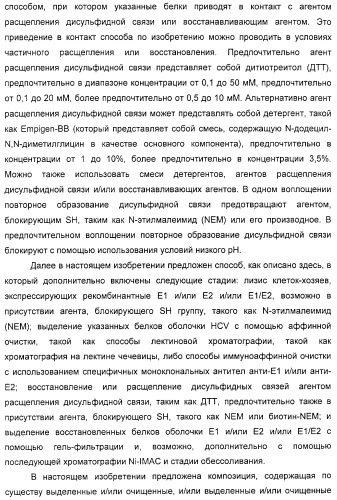 способом, при котором указанные белки приводят в контакт с агентом расщепления дисульфидной связи или восстанавливающим агентом. Это приведение в контакт способа по изобретению можно проводить в условиях частичного расщепления или восстановления. Предпочтительно агент расщепления дисульфидной связи представляет собой дитиотреитол (ДТТ), предпочтительно в диапазоне концентрации от 0,1 до 50 мМ, предпочтительно от 0,1 до 20 мМ, более предпочтительно от 0,5 до 10 мМ. Альтернативно агент расщепления дисульфидной связи может представлять собой детергент, такой как Empigen-BB (который представляет собой смесь, содержащую N-додецил-N,N-диметилглицин в качестве основного компонента), предпочтительно в концентрации от 1 до 10%, более предпочтительно в концентрации 3,5%. Можно также использовать смеси детергентов, агентов расщепления дисульфидной связи и/или восстанавливающих агентов. В одном воплощении повторное образование дисульфидной связи предотвращают агентом, блокирующим SH, таким как N-этилмалеимид (NEM) или его производное. В предпочтительном воплощении повторное образование дисульфидной связи блокируют с помощью использования условий низкого pH.

Далее в настоящем изобретении предложен способ, как описано здесь, в который дополнительно включены следующие стадии: лизис клеток-хозяев, экспрессирующих рекомбинантные E1 и/или E2 и/или E1/E2, возможно в присутствии агента, блокирующего SH группу, такого как N-этилмалеимид (NEM); выделение указанных белков оболочки HCV с помощью аффинной очистки, такой как способы лектиновой хроматографии, такой как хроматография на лектине чечевицы, либо способы иммуноаффинной очистки с использованием специфичных моноклональных антител анти-E1 и/или анти-E2; восстановление или расщепление дисульфидных связей агентом расщепления дисульфидной связи, таким как ДТТ, предпочтительно также в присутствии агента, блокирующего SH, такого как NEM или биотин-NEM; и выделение восстановленных белков оболочки E1 и/или E2 и/или E1/E2 с помощью гель-фильтрации и, возможно, дополнительно с помощью последующей хроматографии Ni-IMAC и стадии обессоливания.

В настоящем изобретении предложена композиция, содержащая по существу выделенные и/или очищенные, и/или выделенные и/или очищенные